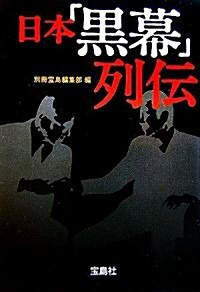 日本「黒幕」列伝

別冊宝島編集部 編

宝島社